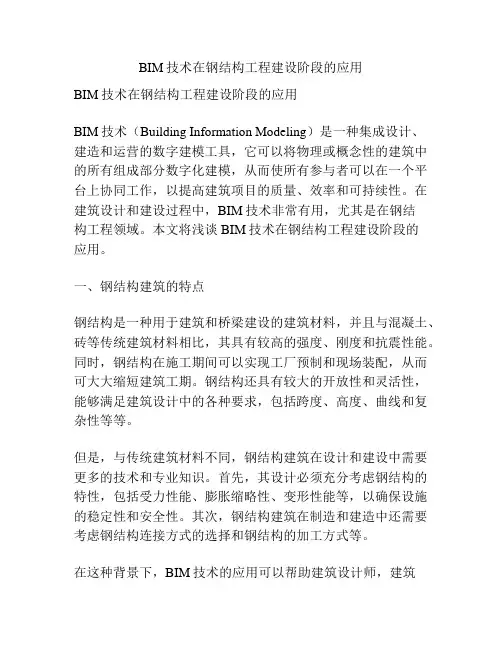 BIM 技术在钢结构工程建设阶段的应用

BIM 技术在钢结构工程建设阶段的应用

BIM 技术（Building Information Modeling）是一种集成设计、建造和运营的数字建模工具，它可以将物理或概念性的建筑中的所有组成部分数字化建模，从而使所有参与者可以在一个平台上协同工作，以提高建筑项目的质量、效率和可持续性。在建筑设计和建设过程中，BIM 技术非常有用，尤其是在钢结构工程领域。本文将浅谈 BIM 技术在钢结构工程建设阶段的应用。

一、钢结构建筑的特点

钢结构是一种用于建筑和桥梁建设的建筑材料，并且与混凝土、砖等传统建筑材料相比，其具有较高的强度、刚度和抗震性能。同时，钢结构在施工期间可以实现工厂预制和现场装配，从而可大大缩短建筑工期。钢结构还具有较大的开放性和灵活性，能够满足建筑设计中的各种要求，包括跨度、高度、曲线和复杂性等等。

但是，与传统建筑材料不同，钢结构建筑在设计和建设中需要更多的技术和专业知识。首先，其设计必须充分考虑钢结构的特性，包括受力性能、膨胀缩略性、变形性能等，以确保设施的稳定性和安全性。其次，钢结构建筑在制造和建造中还需要考虑钢结构连接方式的选择和钢结构的加工方式等。

在这种背景下，BIM 技术的应用可以帮助建筑设计师，建筑